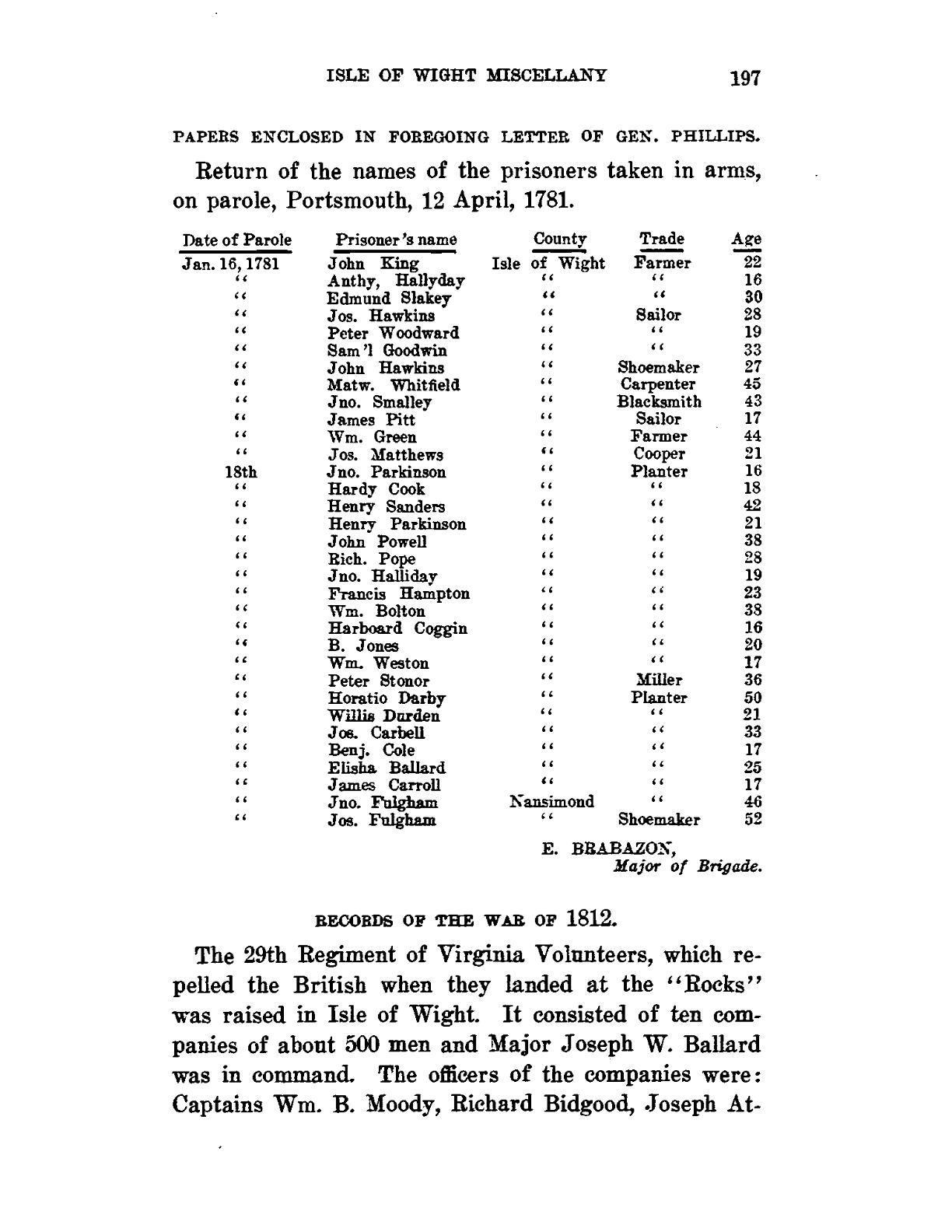 ISLE OF WIGHT MISCELLANY 197

PAPERS ENCLOSED IN FOREGOING LETTER OF GEN. PHILLIPS.

Return of the names of the prisoners taken in arms, on parole, Portsmouth, 12 April, 1781.

| Date of Parole | Prisoner's name | County | Trade | Age |
|---|---|---|---|---|
| Jan. 16, 1781 | John King | Isle of Wight | Farmer | 22 |
| " | Anthy, Hallyday | " | " | 16 |
| " | Edmund Slakey | " | " | 30 |
| " | Jos. Hawkins | " | Sailor | 28 |
| " | Peter Woodward | " | " | 19 |
| " | Sam'l Goodwin | " | " | 33 |
| " | John Hawkins | " | Shoemaker | 27 |
| " | Matw. Whitfield | " | Carpenter | 45 |
| " | Jno. Smalley | " | Blacksmith | 43 |
| " | James Pitt | " | Sailor | 17 |
| " | Wm. Green | " | Farmer | 44 |
| " | Jos. Matthews | " | Cooper | 21 |
| 18th | Jno. Parkinson | " | Planter | 16 |
| " | Hardy Cook | " | " | 18 |
| " | Henry Sanders | " | " | 42 |
| " | Henry Parkinson | " | " | 21 |
| " | John Powell | " | " | 38 |
| " | Rich. Pope | " | " | 28 |
| " | Jno. Halliday | " | " | 19 |
| " | Francis Hampton | " | " | 23 |
| " | Wm. Bolton | " | " | 38 |
| " | Harboard Coggin | " | " | 16 |
| " | B. Jones | " | " | 20 |
| " | Wm. Weston | " | " | 17 |
| " | Peter Stonor | " | Miller | 36 |
| " | Horatio Darby | " | Planter | 50 |
| " | Willis Durden | " | " | 21 |
| " | Jos. Carbell | " | " | 33 |
| " | Benj. Cole | " | " | 17 |
| " | Elisha Ballard | " | " | 25 |
| " | James Carroll | " | " | 17 |
| " | Jno. Fulgham | Nansimond | " | 46 |
| " | Jos. Fulgham | " | Shoemaker | 52 |

E. BRABAZON,
Major of Brigade.

RECORDS OF THE WAR OF 1812.

The 29th Regiment of Virginia Volunteers, which repelled the British when they landed at the "Rocks" was raised in Isle of Wight. It consisted of ten companies of about 500 men and Major Joseph W. Ballard was in command. The officers of the companies were: Captains Wm. B. Moody, Richard Bidgood, Joseph At-